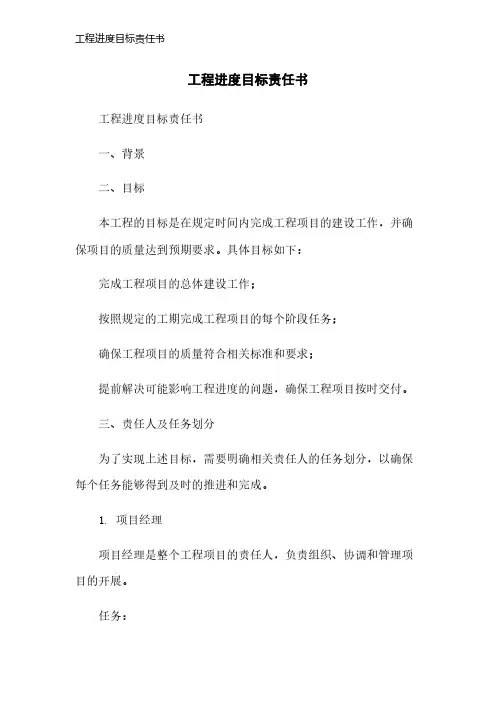 工程进度目标责任书

工程进度目标责任书

工程进度目标责任书

一、背景

二、目标

本工程的目标是在规定时间内完成工程项目的建设工作，并确保项目的质量达到预期要求。具体目标如下：

完成工程项目的总体建设工作；

按照规定的工期完成工程项目的每个阶段任务；

确保工程项目的质量符合相关标准和要求；

提前解决可能影响工程进度的问题，确保工程项目按时交付。

三、责任人及任务划分

为了实现上述目标，需要明确相关责任人的任务划分，以确保每个任务能够得到及时的推进和完成。

1. 项目经理

项目经理是整个工程项目的责任人，负责组织、协调和管理项目的开展。

任务：